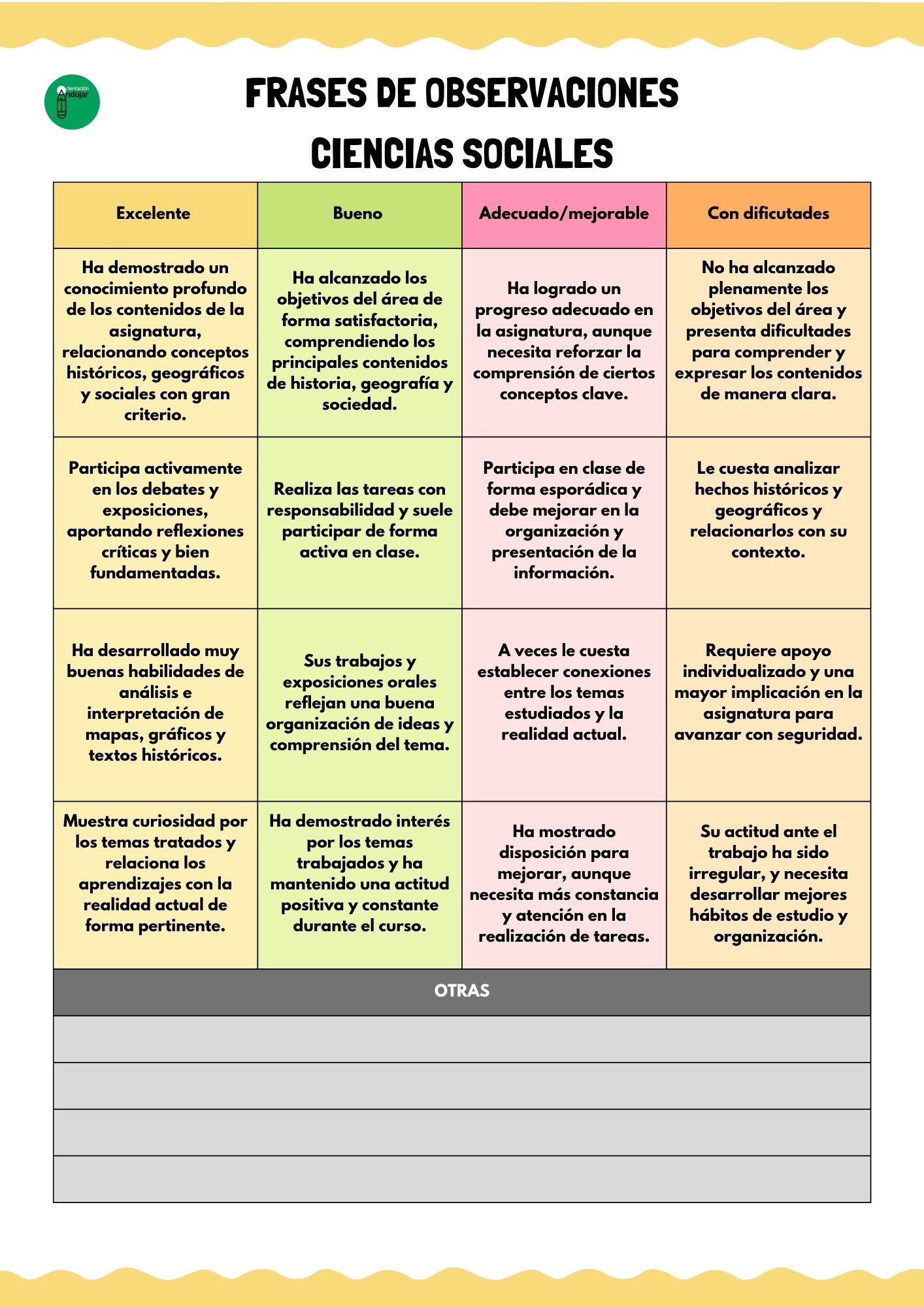 Orientación Andújar

FRASES DE OBSERVACIONES
CIENCIAS SOCIALES

| Excelente | Bueno | Adecuado/mejorable | Con dificutades |
|---|---|---|---|
| Ha demostrado un conocimiento profundo de los contenidos de la asignatura, relacionando conceptos históricos, geográficos y sociales con gran criterio. | Ha alcanzado los objetivos del área de forma satisfactoria, comprendiendo los principales contenidos de historia, geografía y sociedad. | Ha logrado un progreso adecuado en la asignatura, aunque necesita reforzar la comprensión de ciertos conceptos clave. | No ha alcanzado plenamente los objetivos del área y presenta dificultades para comprender y expresar los contenidos de manera clara. |
| Participa activamente en los debates y exposiciones, aportando reflexiones críticas y bien fundamentadas. | Realiza las tareas con responsabilidad y suele participar de forma activa en clase. | Participa en clase de forma esporádica y debe mejorar en la organización y presentación de la información. | Le cuesta analizar hechos históricos y geográficos y relacionarlos con su contexto. |
| Ha desarrollado muy buenas habilidades de análisis e interpretación de mapas, gráficos y textos históricos. | Sus trabajos y exposiciones orales reflejan una buena organización de ideas y comprensión del tema. | A veces le cuesta establecer conexiones entre los temas estudiados y la realidad actual. | Requiere apoyo individualizado y una mayor implicación en la asignatura para avanzar con seguridad. |
| Muestra curiosidad por los temas tratados y relaciona los aprendizajes con la realidad actual de forma pertinente. | Ha demostrado interés por los temas trabajados y ha mantenido una actitud positiva y constante durante el curso. | Ha mostrado disposición para mejorar, aunque necesita más constancia y atención en la realización de tareas. | Su actitud ante el trabajo ha sido irregular, y necesita desarrollar mejores hábitos de estudio y organización. |

OTRAS